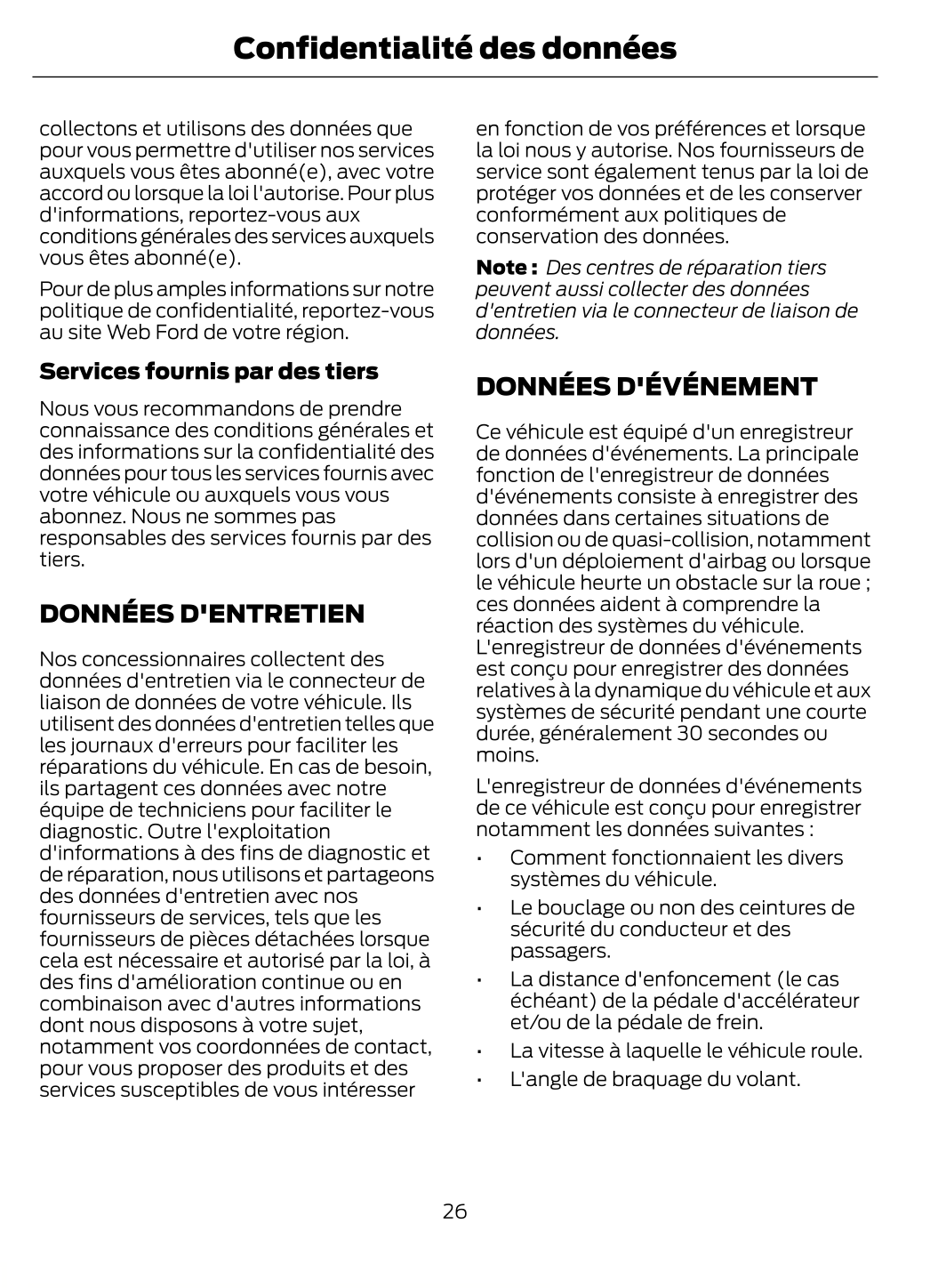 Confidentialité des données

collectons et utilisons des données que pour vous permettre d'utiliser nos services auxquels vous êtes abonné(e), avec votre accord ou lorsque la loi l'autorise. Pour plus d'informations, reportez-vous aux conditions générales des services auxquels vous êtes abonné(e).

Pour de plus amples informations sur notre politique de confidentialité, reportez-vous au site Web Ford de votre région.

Services fournis par des tiers

Nous vous recommandons de prendre connaissance des conditions générales et des informations sur la confidentialité des données pour tous les services fournis avec votre véhicule ou auxquels vous vous abonnez. Nous ne sommes pas responsables des services fournis par des tiers.

DONNÉES D'ENTRETIEN

Nos concessionnaires collectent des données d'entretien via le connecteur de liaison de données de votre véhicule. Ils utilisent des données d'entretien telles que les journaux d'erreurs pour faciliter les réparations du véhicule. En cas de besoin, ils partagent ces données avec notre équipe de techniciens pour faciliter le diagnostic. Outre l'exploitation d'informations à des fins de diagnostic et de réparation, nous utilisons et partageons des données d'entretien avec nos fournisseurs de services, tels que les fournisseurs de pièces détachées lorsque cela est nécessaire et autorisé par la loi, à des fins d'amélioration continue ou en combinaison avec d'autres informations dont nous disposons à votre sujet, notamment vos coordonnées de contact, pour vous proposer des produits et des services susceptibles de vous intéresser en fonction de vos préférences et lorsque la loi nous y autorise. Nos fournisseurs de service sont également tenus par la loi de protéger vos données et de les conserver conformément aux politiques de conservation des données.

Note : Des centres de réparation tiers peuvent aussi collecter des données d'entretien via le connecteur de liaison de données.

DONNÉES D'ÉVÉNEMENT

Ce véhicule est équipé d'un enregistreur de données d'événements. La principale fonction de l'enregistreur de données d'événements consiste à enregistrer des données dans certaines situations de collision ou de quasi-collision, notamment lors d'un déploiement d'airbag ou lorsque le véhicule heurte un obstacle sur la roue ; ces données aident à comprendre la réaction des systèmes du véhicule. L'enregistreur de données d'événements est conçu pour enregistrer des données relatives à la dynamique du véhicule et aux systèmes de sécurité pendant une courte durée, généralement 30 secondes ou moins.

L'enregistreur de données d'événements de ce véhicule est conçu pour enregistrer notamment les données suivantes :

• Comment fonctionnaient les divers systèmes du véhicule.
• Le bouclage ou non des ceintures de sécurité du conducteur et des passagers.
• La distance d'enfoncement (le cas échéant) de la pédale d'accélérateur et/ou de la pédale de frein.
• La vitesse à laquelle le véhicule roule.
• L'angle de braquage du volant.

26